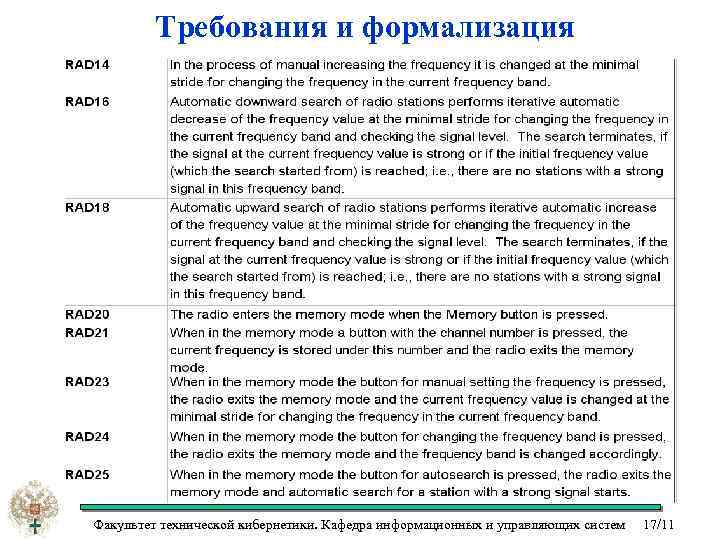 Требования и формализация

| | |
|---|---|
| RAD14 | In the process of manual increasing the frequency it is changed at the minimal stride for changing the frequency in the current frequency band. |
| RAD16 | Automatic downward search of radio stations performs iterative automatic decrease of the frequency value at the minimal stride for changing the frequency in the current frequency band and checking the signal level. The search terminates, if the signal at the current frequency value is strong or if the initial frequency value (which the search started from) is reached; i.e., there are no stations with a strong signal in this frequency band. |
| RAD18 | Automatic upward search of radio stations performs iterative automatic increase of the frequency value at the minimal stride for changing the frequency in the current frequency band and checking the signal level. The search terminates, if the signal at the current frequency value is strong or if the initial frequency value (which the search started from) is reached; i.e., there are no stations with a strong signal in this frequency band. |
| RAD20 | The radio enters the memory mode when the Memory button is pressed. |
| RAD21 | When in the memory mode a button with the channel number is pressed, the current frequency is stored under this number and the radio exits the memory mode. |
| RAD23 | When in the memory mode the button for manual setting the frequency is pressed, the radio exits the memory mode and the current frequency value is changed at the minimal stride for changing the frequency in the current frequency band. |
| RAD24 | When in the memory mode the button for changing the frequency band is pressed, the radio exits the memory mode and the frequency band is changed accordingly. |
| RAD25 | When in the memory mode the button for autosearch is pressed, the radio exits the memory mode and automatic search for a station with a strong signal starts. |

Факультет технической кибернетики. Кафедра информационных и управляющих систем 17/11